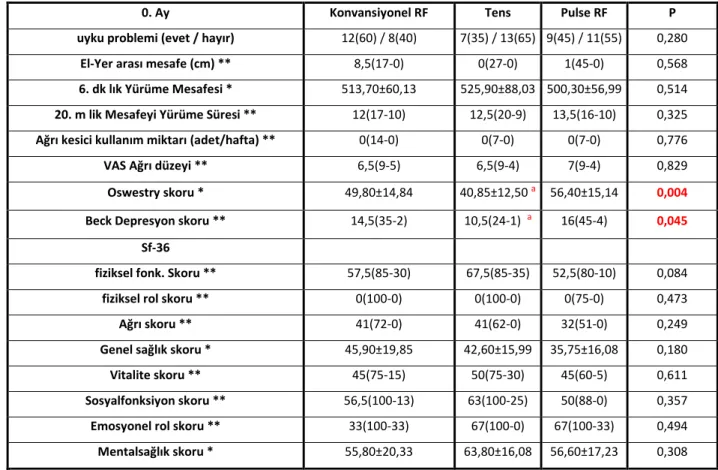 | 0. Ay | Konvansiyonel RF | Tens | Pulse RF | P |
|---|---|---|---|---|
| uyku problemi (evet / hayır) | 12(60) / 8(40) | 7(35) / 13(65) | 9(45) / 11(55) | 0,280 |
| El-Yer arası mesafe (cm) ** | 8,5(17-0) | 0(27-0) | 1(45-0) | 0,568 |
| 6. dk lık Yürüme Mesafesi * | 513,70±60,13 | 525,90±88,03 | 500,30±56,99 | 0,514 |
| 20. m lik Mesafeyi Yürüme Süresi ** | 12(17-10) | 12,5(20-9) | 13,5(16-10) | 0,325 |
| Ağrı kesici kullanım miktarı (adet/hafta) ** | 0(14-0) | 0(7-0) | 0(7-0) | 0,776 |
| VAS Ağrı düzeyi ** | 6,5(9-5) | 6,5(9-4) | 7(9-4) | 0,829 |
| Oswestry skoru * | 49,80±14,84 | 40,85±12,50 $^{a}$ | 56,40±15,14 | 0,004 |
| Beck Depresyon skoru ** | 14,5(35-2) | 10,5(24-1) $^{a}$ | 16(45-4) | 0,045 |
| Sf-36 | | | | |
| fiziksel fonk. Skoru ** | 57,5(85-30) | 67,5(85-35) | 52,5(80-10) | 0,084 |
| fiziksel rol skoru ** | 0(100-0) | 0(100-0) | 0(75-0) | 0,473 |
| Ağrı skoru ** | 41(72-0) | 41(62-0) | 32(51-0) | 0,249 |
| Genel sağlık skoru * | 45,90±19,85 | 42,60±15,99 | 35,75±16,08 | 0,180 |
| Vitalite skoru ** | 45(75-15) | 50(75-30) | 45(60-5) | 0,611 |
| Sosyalfonksiyon skoru ** | 56,5(100-13) | 63(100-25) | 50(88-0) | 0,357 |
| Emosyonel rol skoru ** | 33(100-33) | 67(100-0) | 67(100-33) | 0,494 |
| Mentalsağlık skoru * | 55,80±20,33 | 63,80±16,08 | 56,60±17,23 | 0,308 |